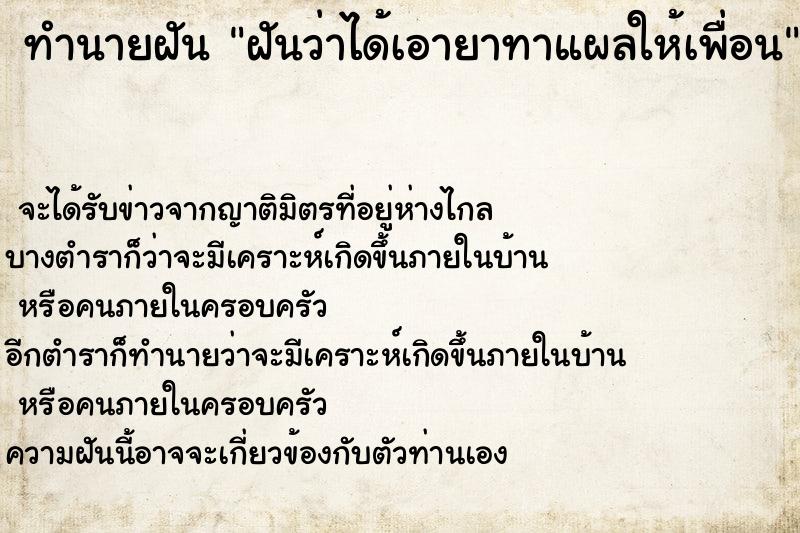 ทำนายฝัน "ฝันว่าได้เอายาทาแผลให้เพื่อน"

จะได้รับข่าวจากญาติมิตรที่อยู่ห่างไกล
บางตำราก็ว่าจะมีเคราะห์เกิดขึ้นภายในบ้าน
หรือคนภายในครอบครัว
อีกตำราก็ทำนายว่าจะมีเคราะห์เกิดขึ้นภายในบ้าน
หรือคนภายในครอบครัว
ความฝันนี้อาจจะเกี่ยวข้องกับตัวท่านเอง